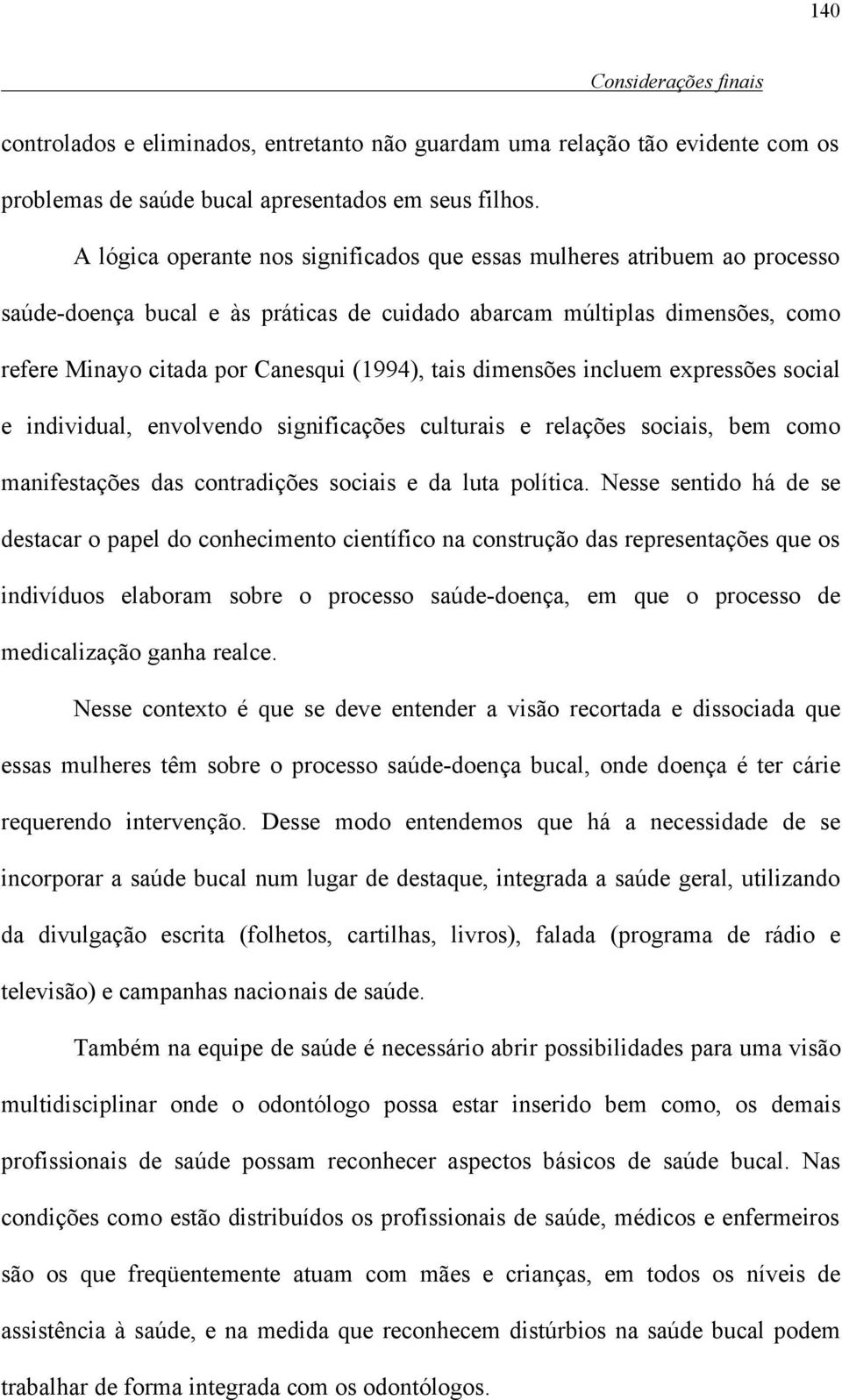 140

Considerações finais

controlados e eliminados, entretanto não guardam uma relação tão evidente com os problemas de saúde bucal apresentados em seus filhos.

A lógica operante nos significados que essas mulheres atribuem ao processo saúde-doença bucal e às práticas de cuidado abarcam múltiplas dimensões, como refere Minayo citada por Canesqui (1994), tais dimensões incluem expressões social e individual, envolvendo significações culturais e relações sociais, bem como manifestações das contradições sociais e da luta política. Nesse sentido há de se destacar o papel do conhecimento científico na construção das representações que os indivíduos elaboram sobre o processo saúde-doença, em que o processo de medicalização ganha realce.

Nesse contexto é que se deve entender a visão recortada e dissociada que essas mulheres têm sobre o processo saúde-doença bucal, onde doença é ter cárie requerendo intervenção. Desse modo entendemos que há a necessidade de se incorporar a saúde bucal num lugar de destaque, integrada a saúde geral, utilizando da divulgação escrita (folhetos, cartilhas, livros), falada (programa de rádio e televisão) e campanhas nacionais de saúde.

Também na equipe de saúde é necessário abrir possibilidades para uma visão multidisciplinar onde o odontólogo possa estar inserido bem como, os demais profissionais de saúde possam reconhecer aspectos básicos de saúde bucal. Nas condições como estão distribuídos os profissionais de saúde, médicos e enfermeiros são os que freqüentemente atuam com mães e crianças, em todos os níveis de assistência à saúde, e na medida que reconhecem distúrbios na saúde bucal podem trabalhar de forma integrada com os odontólogos.